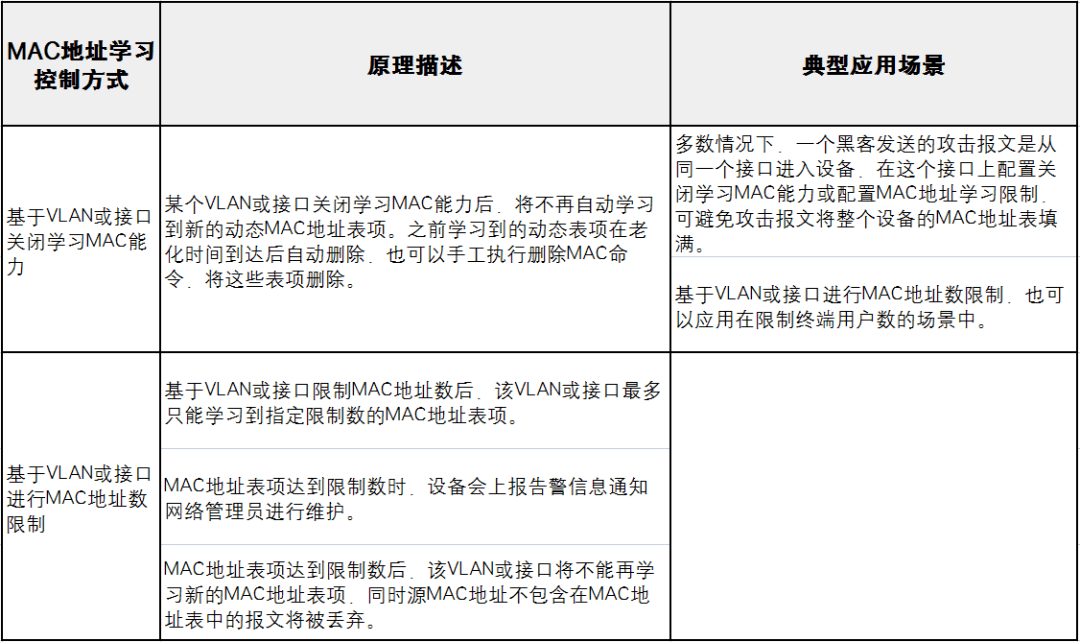 | MAC地址学习控制方式 | 原理描述 | 典型应用场景 |
|---|---|---|
| 基于VLAN或接口关闭学习MAC能力 | 某个VLAN或接口关闭学习MAC能力后，将不再自动学习到新的动态MAC地址表项。之前学习到的动态表项在老化时间到达后自动删除，也可以手工执行删除MAC命令，将这些表项删除。 | 多数情况下，一个黑客发送的攻击报文是从同一个接口进入设备，在这个接口上配置关闭学习MAC能力或配置MAC地址学习限制，可避免攻击报文将整个设备的MAC地址表填满。<br><br>基于VLAN或接口进行MAC地址数限制，也可以应用在限制终端用户数的场景中。 |
| 基于VLAN或接口进行MAC地址数限制 | 基于VLAN或接口限制MAC地址数后，该VLAN或接口最多只能学习到指定限制数的MAC地址表项。<br><br>MAC地址表项达到限制数时，设备会上报告警信息通知网络管理员进行维护。<br><br>MAC地址表项达到限制数后，该VLAN或接口将不能再学习新的MAC地址表项，同时源MAC地址不包含在MAC地址表中的报文将被丢弃。 | |